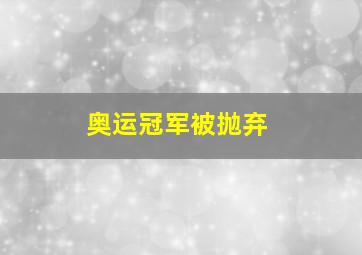 奥运冠军被抛弃